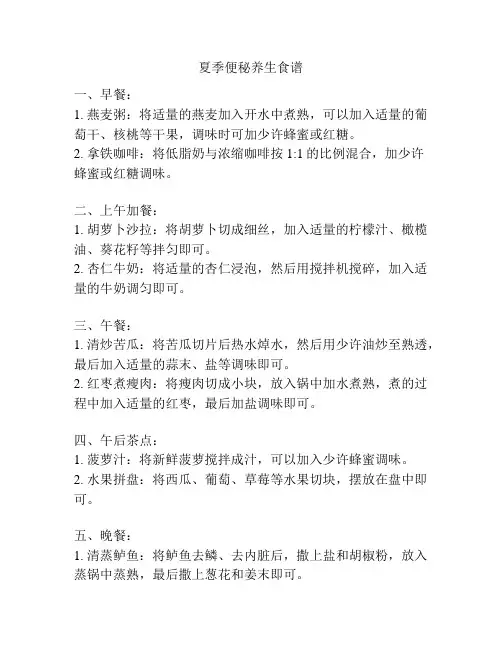 夏季便秘养生食谱

一、早餐：
1. 燕麦粥：将适量的燕麦加入开水中煮熟，可以加入适量的葡萄干、核桃等干果，调味时可加少许蜂蜜或红糖。
2. 拿铁咖啡：将低脂奶与浓缩咖啡按 1:1 的比例混合，加少许蜂蜜或红糖调味。

二、上午加餐：
1. 胡萝卜沙拉：将胡萝卜切成细丝，加入适量的柠檬汁、橄榄油、葵花籽等拌匀即可。
2. 杏仁牛奶：将适量的杏仁浸泡，然后用搅拌机搅碎，加入适量的牛奶调匀即可。

三、午餐：
1. 清炒苦瓜：将苦瓜切片后热水焯水，然后用少许油炒至熟透，最后加入适量的蒜末、盐等调味即可。
2. 红枣煮瘦肉：将瘦肉切成小块，放入锅中加水煮熟，煮的过程中加入适量的红枣，最后加盐调味即可。

四、午后茶点：
1. 菠萝汁：将新鲜菠萝搅拌成汁，可以加入少许蜂蜜调味。
2. 水果拼盘：将西瓜、葡萄、草莓等水果切块，摆放在盘中即可。

五、晚餐：
1. 清蒸鲈鱼：将鲈鱼去鳞、去内脏后，撒上盐和胡椒粉，放入蒸锅中蒸熟，最后撒上葱花和姜末即可。